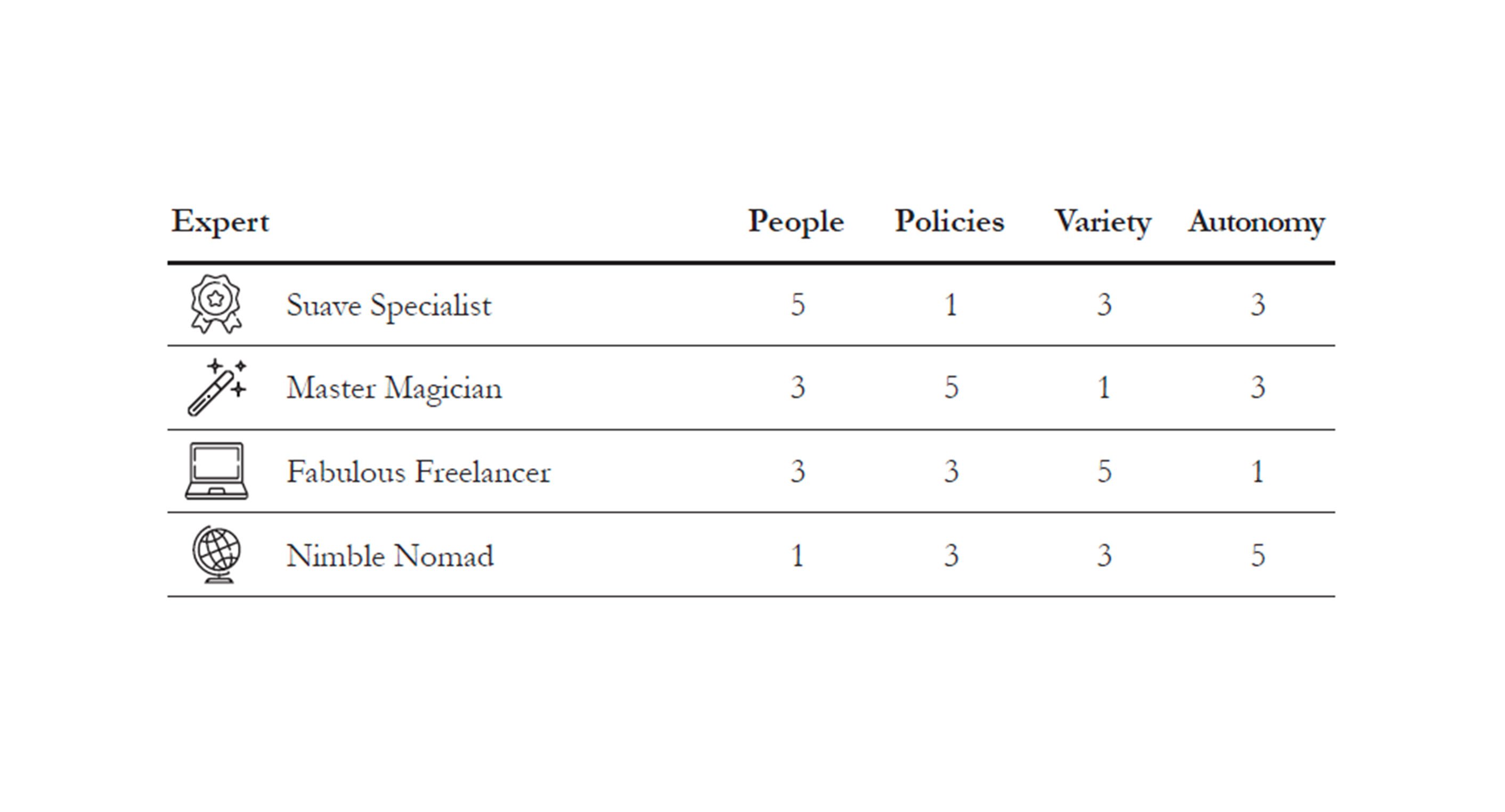 | Expert | People | Policies | Variety | Autonomy |
|---|---|---|---|---|
| Suave Specialist | 5 | 1 | 3 | 3 |
| Master Magician | 3 | 5 | 1 | 3 |
| Fabulous Freelancer | 3 | 3 | 5 | 1 |
| Nimble Nomad | 1 | 3 | 3 | 5 |